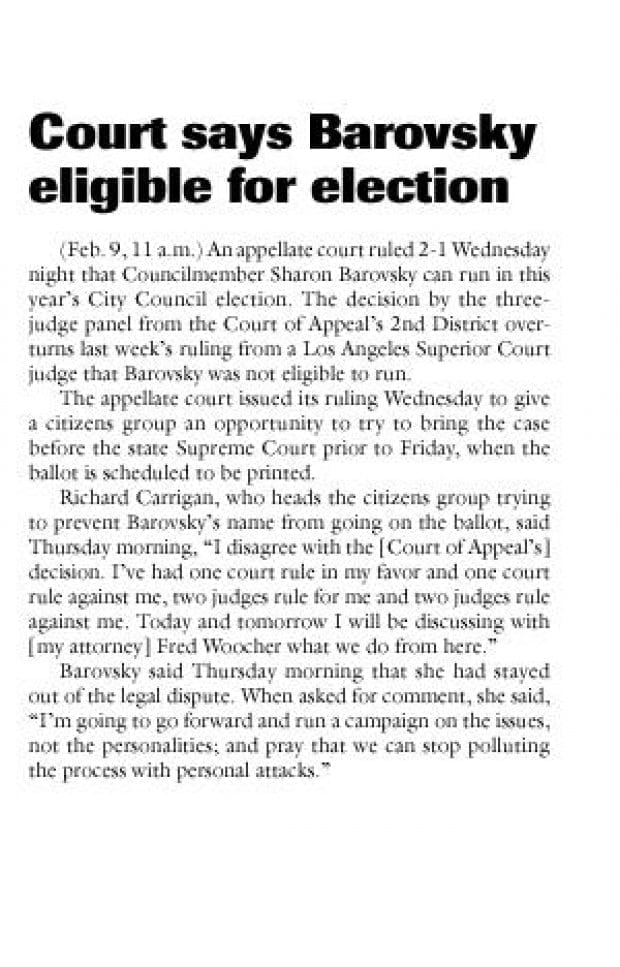 Court says Barovsky eligible for election

(Feb. 9, 11 a.m.) An appellate court ruled 2-1 Wednesday night that Councilmember Sharon Barovsky can run in this year's City Council election. The decision by the three-judge panel from the Court of Appeal's 2nd District overturns last week's ruling from a Los Angeles Superior Court judge that Barovsky was not eligible to run.

The appellate court issued its ruling Wednesday to give a citizens group an opportunity to try to bring the case before the state Supreme Court prior to Friday, when the ballot is scheduled to be printed.

Richard Carrigan, who heads the citizens group trying to prevent Barovsky's name from going on the ballot, said Thursday morning, "I disagree with the [Court of Appeal's] decision. I've had one court rule in my favor and one court rule against me, two judges rule for me and two judges rule against me. Today and tomorrow I will be discussing with [my attorney] Fred Woocher what we do from here."

Barovsky said Thursday morning that she had stayed out of the legal dispute. When asked for comment, she said, "I'm going to go forward and run a campaign on the issues, not the personalities; and pray that we can stop polluting the process with personal attacks."